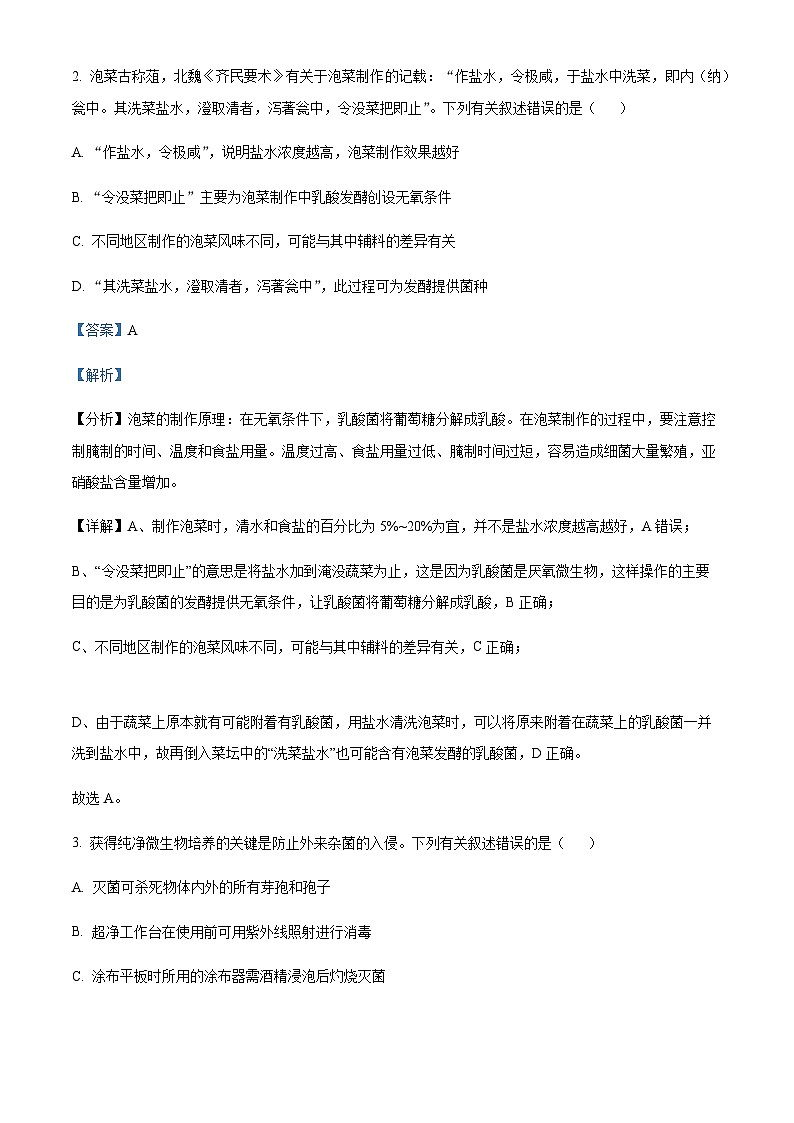 2. 泡菜古称菹，北魏《齐民要术》有关于泡菜制作的记载：“作盐水，令极咸，于盐水中洗菜，即内（纳）瓮中。其洗菜盐水，澄取清者，泻著瓮中，令没菜把即止”。下列有关叙述错误的是（　　）

A. “作盐水，令极咸”，说明盐水浓度越高，泡菜制作效果越好

B. “令没菜把即止”主要为泡菜制作中乳酸发酵创设无氧条件

C. 不同地区制作的泡菜风味不同，可能与其中辅料的差异有关

D. “其洗菜盐水，澄取清者，泻著瓮中”，此过程可为发酵提供菌种

【答案】A

【解析】

【分析】泡菜的制作原理：在无氧条件下，乳酸菌将葡萄糖分解成乳酸。在泡菜制作的过程中，要注意控制腌制的时间、温度和食盐用量。温度过高、食盐用量过低、腌制时间过短，容易造成细菌大量繁殖，亚硝酸盐含量增加。

【详解】A、制作泡菜时，清水和食盐的百分比为 5%~20%为宜，并不是盐水浓度越高越好，A 错误；

B、“令没菜把即止”的意思是将盐水加到淹没蔬菜为止，这是因为乳酸菌是厌氧微生物，这样操作的主要目的是为乳酸菌的发酵提供无氧条件，让乳酸菌将葡萄糖分解成乳酸，B 正确；

C、不同地区制作的泡菜风味不同，可能与其中辅料的差异有关，C 正确；

D、由于蔬菜上原本就有可能附着有乳酸菌，用盐水清洗泡菜时，可以将原来附着在蔬菜上的乳酸菌一并洗到盐水中，故再倒入菜坛中的“洗菜盐水”也可能含有泡菜发酵的乳酸菌，D 正确。

故选 A。

3. 获得纯净微生物培养的关键是防止外来杂菌的入侵。下列有关叙述错误的是（　　）

A. 灭菌可杀死物体内外的所有芽孢和孢子

B. 超净工作台在使用前可用紫外线照射进行消毒

C. 涂布平板时所用的涂布器需酒精浸泡后灼烧灭菌